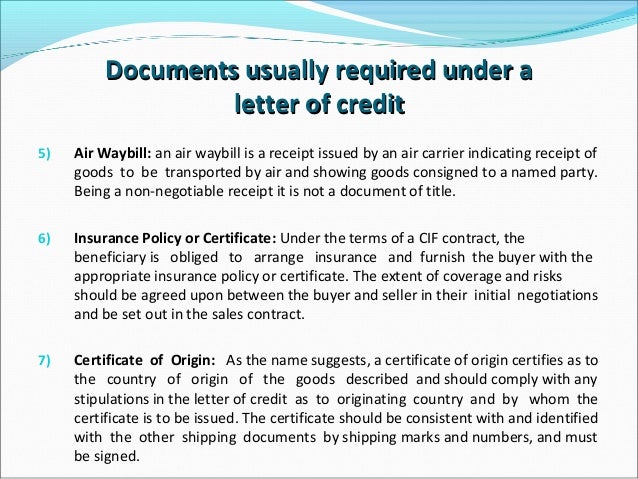 Documents usually required under a letter of credit

5) Air Waybill: an air waybill is a receipt issued by an air carrier indicating receipt of goods to be transported by air and showing goods consigned to a named party. Being a non-negotiable receipt it is not a document of title.

6) Insurance Policy or Certificate: Under the terms of a CIF contract, the beneficiary is obliged to arrange insurance and furnish the buyer with the appropriate insurance policy or certificate. The extent of coverage and risks should be agreed upon between the buyer and seller in their initial negotiations and be set out in the sales contract.

7) Certificate of Origin: As the name suggests, a certificate of origin certifies as to the country of origin of the goods described and should comply with any stipulations in the letter of credit as to originating country and by whom the certificate is to be issued. The certificate should be consistent with and identified with the other shipping documents by shipping marks and numbers, and must be signed.